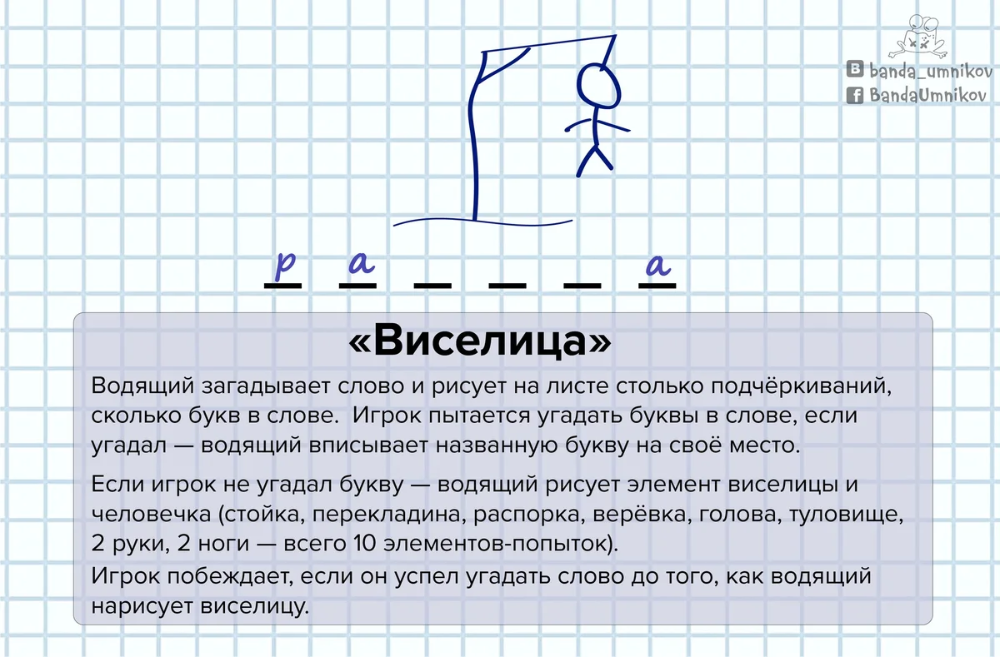 banda_umnikov
BandaUmnikov

р а _ _ _ а

«Виселица»

Водящий загадывает слово и рисует на листе столько подчёркиваний, сколько букв в слове. Игрок пытается угадать буквы в слове, если угадал — водящий вписывает названную букву на своё место.

Если игрок не угадал букву — водящий рисует элемент виселицы и человечка (стойка, перекладина, распорка, верёвка, голова, туловище, 2 руки, 2 ноги — всего 10 элементов-попыток).
Игрок побеждает, если он успел угадать слово до того, как водящий нарисует виселицу.